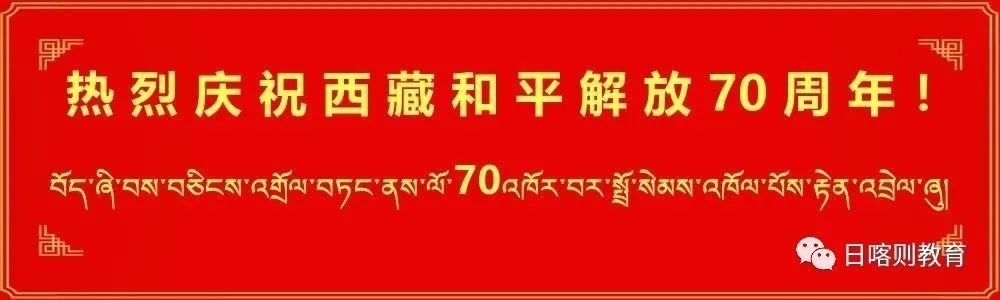 热烈庆祝西藏和平解放70周年！

བོད་ཞི་བས་བཅིངས་འགྲོལ་བཏང་ནས་ལོ་70འཁོར་བར་སྤྲོ་སེམས་འཁོལ་པོས་རྟེན་འབྲེལ་ཞུ།

日喀则教育